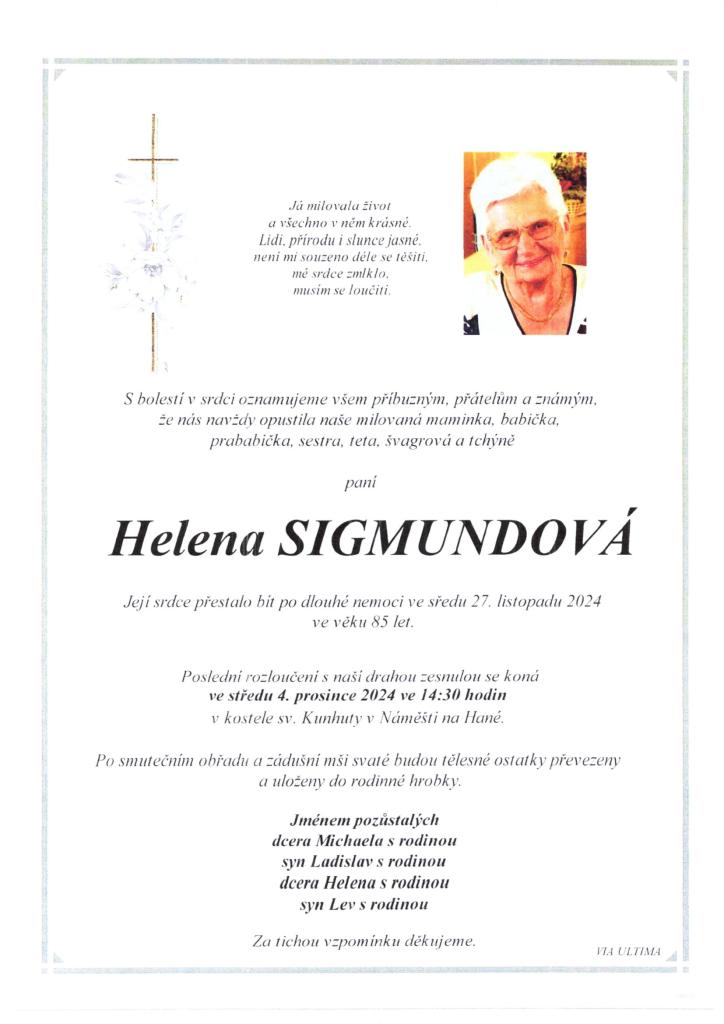 Já milovala život
a všechno v něm krásné.
Lidi, přírodu i slunce jasné,
není mi souzeno déle se těšiti,
mé srdce zmlklo,
musím se loučiti.

S bolestí v srdci oznamujeme všem příbuzným, přátelům a známým, že nás navždy opustila naše milovaná maminka, babička, prababička, sestra, teta, švagrová a tchýně

paní

Helena SIGMUNDOVÁ

Její srdce přestalo bít po dlouhé nemoci ve středu 27. listopadu 2024 ve věku 85 let.

Poslední rozloučení s naší drahou zesnulou se koná
ve středu 4. prosince 2024 ve 14:30 hodin
v kostele sv. Kunhuty v Náměšti na Hané.

Po smutečním obřadu a zádušní mši svaté budou tělesné ostatky převezeny a uloženy do rodinné hrobky.

Jménem pozůstalých
dcera Michaela s rodinou
syn Ladislav s rodinou
dcera Helena s rodinou
syn Lev s rodinou

Za tichou vzpomínku děkujeme.

VIA ULTIMA